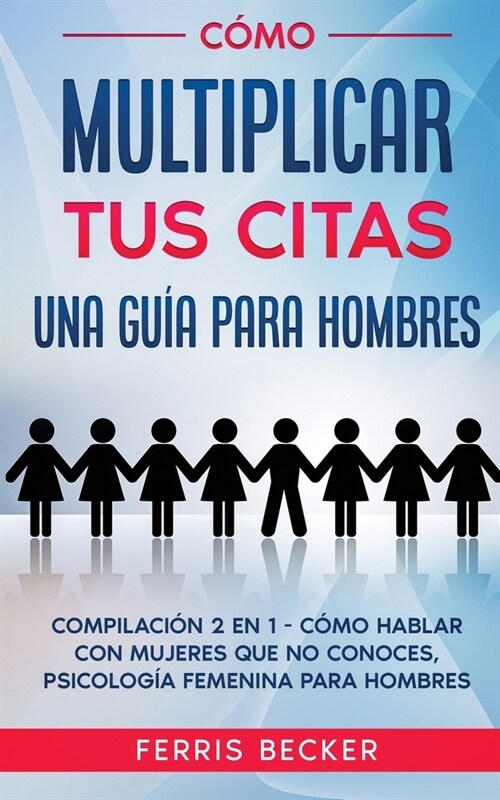 CÓMO
MULTIPLICAR
TUS CITAS
UNA GUÍA PARA HOMBRES

COMPILACIÓN 2 EN 1 - CÓMO HABLAR CON MUJERES QUE NO CONOCES, PSICOLOGÍA FEMENINA PARA HOMBRES

FERRIS BECKER